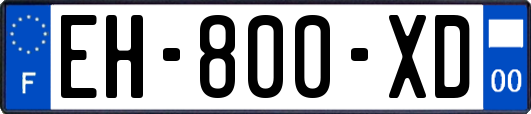 F

EH-800-XD

00